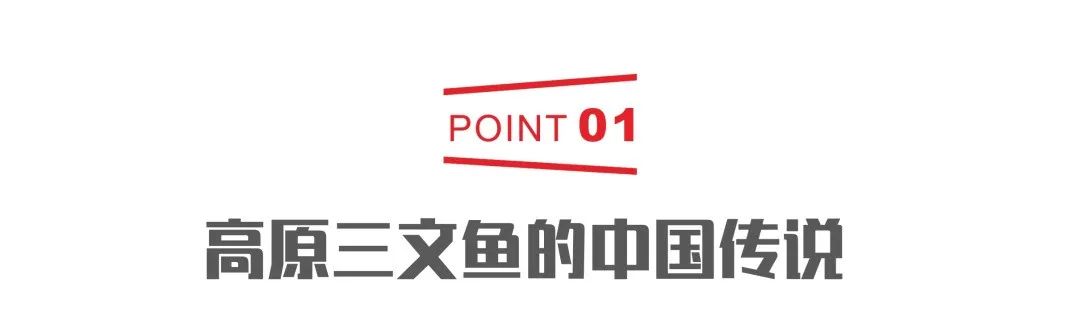 POINT 01

高原三文鱼的中国传说